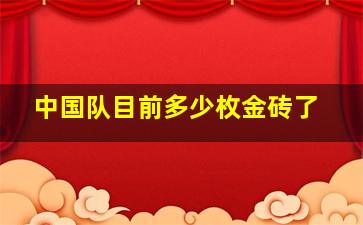 中国队目前多少枚金砖了